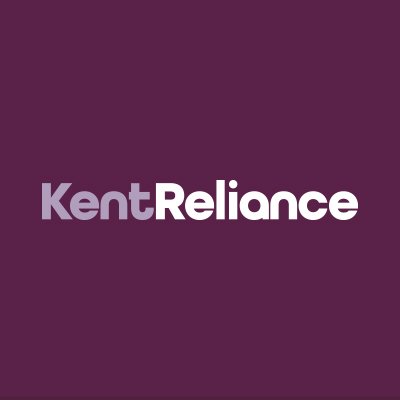 KentReliance